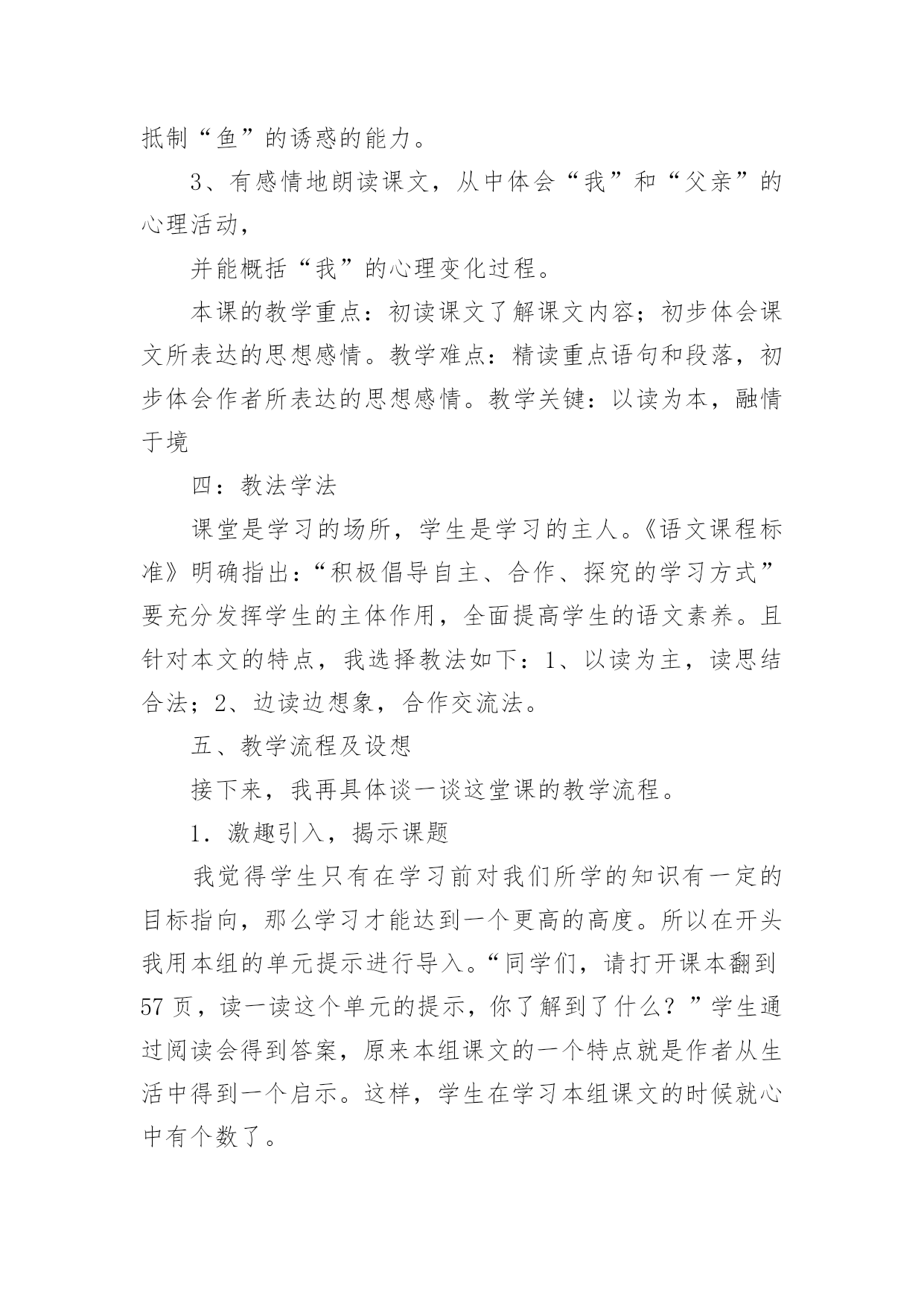 抵制“鱼”的诱惑的能力。

3、有感情地朗读课文，从中体会“我”和“父亲”的心理活动，

并能概括“我”的心理变化过程。

本课的教学重点：初读课文了解课文内容；初步体会课文所表达的思想感情。教学难点：精读重点语句和段落，初步体会作者所表达的思想感情。教学关键：以读为本，融情于境

四：教法学法

课堂是学习的场所，学生是学习的主人。《语文课程标准》明确指出：“积极倡导自主、合作、探究的学习方式”要充分发挥学生的主体作用，全面提高学生的语文素养。且针对本文的特点，我选择教法如下：1、以读为主，读思结合法；2、边读边想象，合作交流法。

五、教学流程及设想

接下来，我再具体谈一谈这堂课的教学流程。

1．激趣引入，揭示课题

我觉得学生只有在学习前对我们所学的知识有一定的目标指向，那么学习才能达到一个更高的高度。所以在开头我用本组的单元提示进行导入。“同学们，请打开课本翻到57页，读一读这个单元的提示，你了解到了什么？”学生通过阅读会得到答案，原来本组课文的一个特点就是作者从生活中得到一个启示。这样，学生在学习本组课文的时候就心中有个数了。